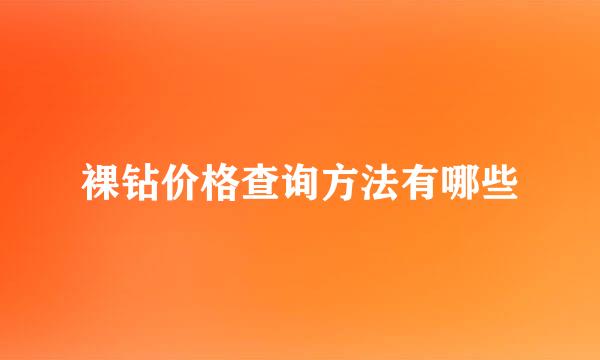 裸钻价格查询方法有哪些